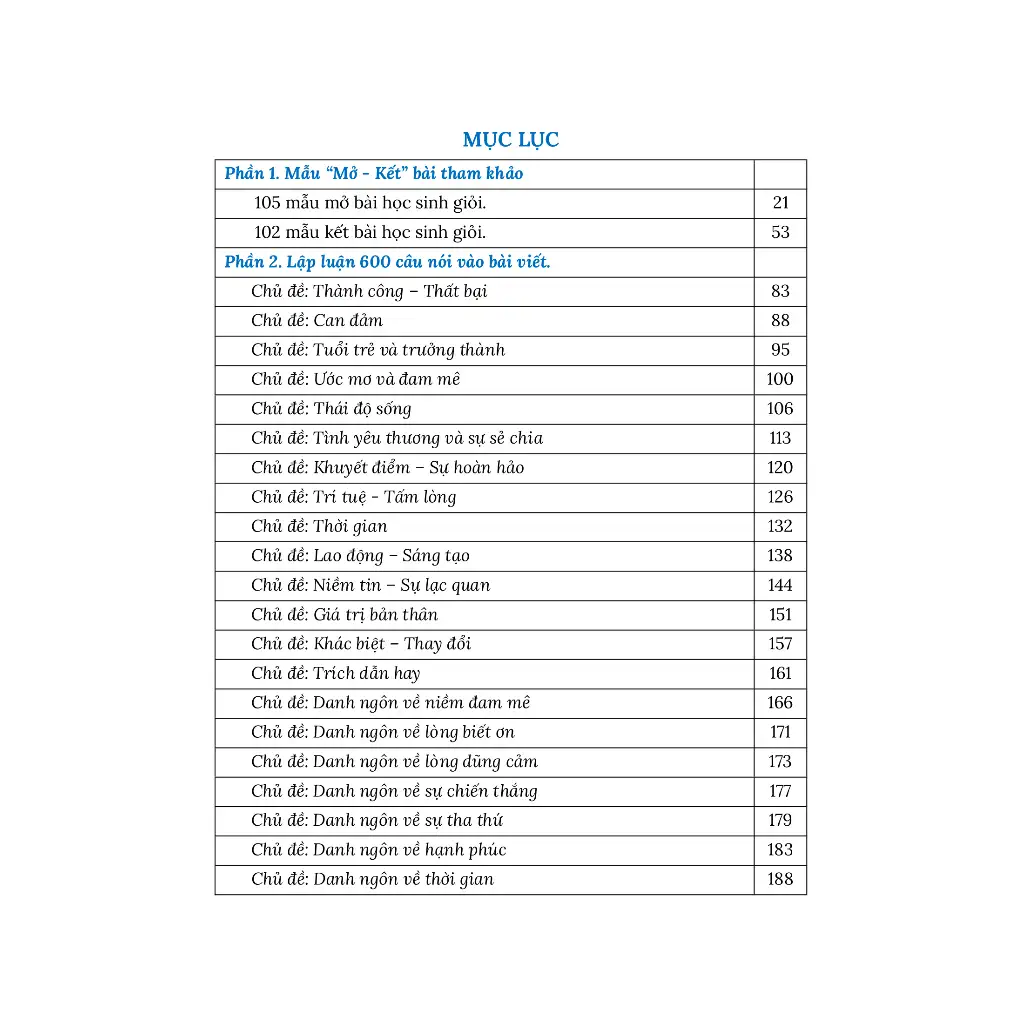 MỤC LỤC

| Phần 1. Mẫu "Mở - Kết" bài tham khảo | |
|---|---|
| 105 mẫu mở bài học sinh giỏi. | 21 |
| 102 mẫu kết bài học sinh giỏi. | 53 |
| Phần 2. Lập luận 600 câu nói vào bài viết. | |
| Chủ đề: Thành công – Thất bại | 83 |
| Chủ đề: Can đảm | 88 |
| Chủ đề: Tuổi trẻ và trưởng thành | 95 |
| Chủ đề: Ước mơ và đam mê | 100 |
| Chủ đề: Thái độ sống | 106 |
| Chủ đề: Tình yêu thương và sự sẻ chia | 113 |
| Chủ đề: Khuyết điểm – Sự hoàn hảo | 120 |
| Chủ đề: Trí tuệ - Tấm lòng | 126 |
| Chủ đề: Thời gian | 132 |
| Chủ đề: Lao động – Sáng tạo | 138 |
| Chủ đề: Niềm tin – Sự lạc quan | 144 |
| Chủ đề: Giá trị bản thân | 151 |
| Chủ đề: Khác biệt – Thay đổi | 157 |
| Chủ đề: Trích dẫn hay | 161 |
| Chủ đề: Danh ngôn về niềm đam mê | 166 |
| Chủ đề: Danh ngôn về lòng biết ơn | 171 |
| Chủ đề: Danh ngôn về lòng dũng cảm | 173 |
| Chủ đề: Danh ngôn về sự chiến thắng | 177 |
| Chủ đề: Danh ngôn về sự tha thứ | 179 |
| Chủ đề: Danh ngôn về hạnh phúc | 183 |
| Chủ đề: Danh ngôn về thời gian | 188 |